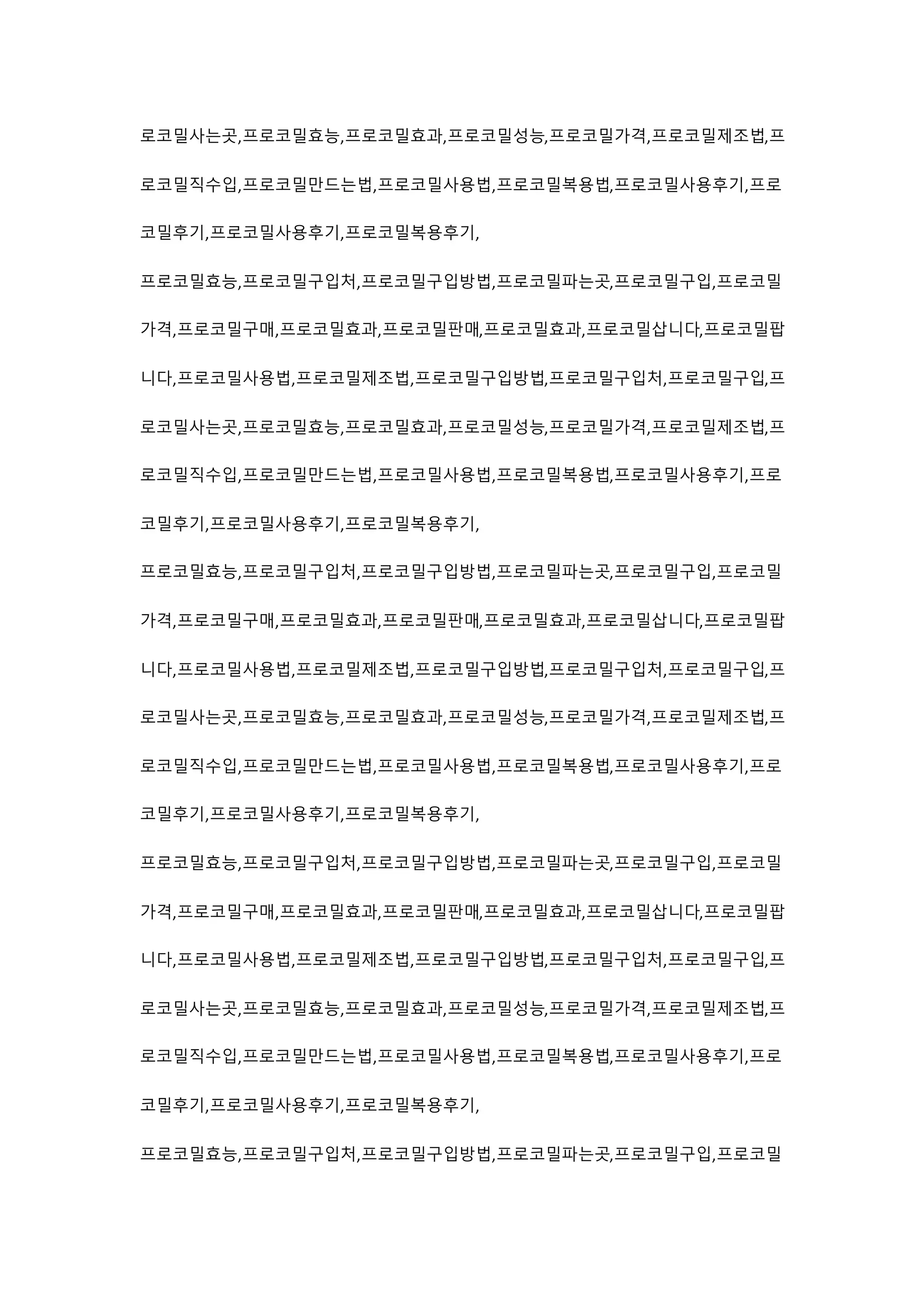 로코밀사는곳,프로코밀효능,프로코밀효과,프로코밀성능,프로코밀가격,프로코밀제조법,프로코밀직수입,프로코밀만드는법,프로코밀사용법,프로코밀복용법,프로코밀사용후기,프로코밀후기,프로코밀사용후기,프로코밀복용후기,

프로코밀효능,프로코밀구입처,프로코밀구입방법,프로코밀파는곳,프로코밀구입,프로코밀가격,프로코밀구매,프로코밀효과,프로코밀판매,프로코밀효과,프로코밀삽니다,프로코밀팝니다,프로코밀사용법,프로코밀제조법,프로코밀구입방법,프로코밀구입처,프로코밀구입,프로코밀사는곳,프로코밀효능,프로코밀효과,프로코밀성능,프로코밀가격,프로코밀제조법,프로코밀직수입,프로코밀만드는법,프로코밀사용법,프로코밀복용법,프로코밀사용후기,프로코밀후기,프로코밀사용후기,프로코밀복용후기,

프로코밀효능,프로코밀구입처,프로코밀구입방법,프로코밀파는곳,프로코밀구입,프로코밀가격,프로코밀구매,프로코밀효과,프로코밀판매,프로코밀효과,프로코밀삽니다,프로코밀팝니다,프로코밀사용법,프로코밀제조법,프로코밀구입방법,프로코밀구입처,프로코밀구입,프로코밀사는곳,프로코밀효능,프로코밀효과,프로코밀성능,프로코밀가격,프로코밀제조법,프로코밀직수입,프로코밀만드는법,프로코밀사용법,프로코밀복용법,프로코밀사용후기,프로코밀후기,프로코밀사용후기,프로코밀복용후기,

프로코밀효능,프로코밀구입처,프로코밀구입방법,프로코밀파는곳,프로코밀구입,프로코밀가격,프로코밀구매,프로코밀효과,프로코밀판매,프로코밀효과,프로코밀삽니다,프로코밀팝니다,프로코밀사용법,프로코밀제조법,프로코밀구입방법,프로코밀구입처,프로코밀구입,프로코밀사는곳,프로코밀효능,프로코밀효과,프로코밀성능,프로코밀가격,프로코밀제조법,프로코밀직수입,프로코밀만드는법,프로코밀사용법,프로코밀복용법,프로코밀사용후기,프로코밀후기,프로코밀사용후기,프로코밀복용후기,

프로코밀효능,프로코밀구입처,프로코밀구입방법,프로코밀파는곳,프로코밀구입,프로코밀